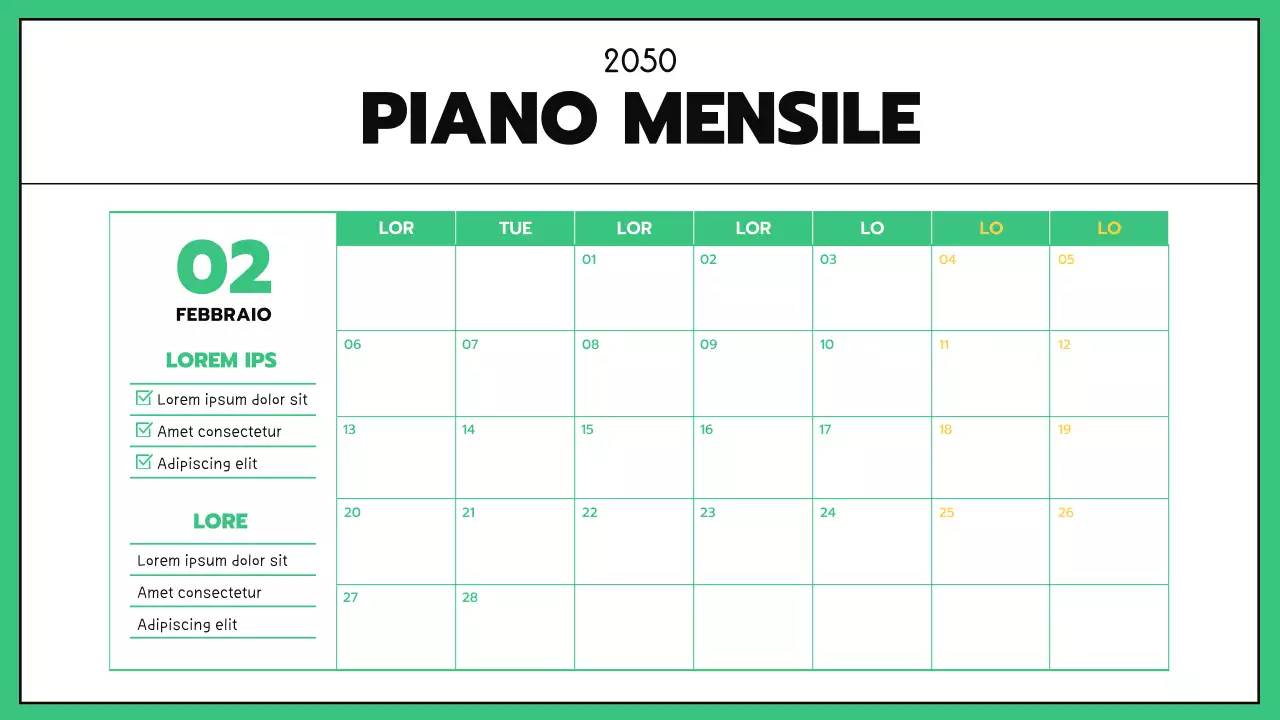 2050
PIANO MENSILE

02
FEBBRAIO

LOREM IPS
Lorem ipsum dolor sit
Amet consectetur
Adipiscing elit

LORE
Lorem ipsum dolor sit
Amet consectetur
Adipiscing elit

| LOR | TUE | LOR | LOR | LO | LO | LO |
|---|---|---|---|---|---|---|
| | | 01 | 02 | 03 | 04 | 05 |
| 06 | 07 | 08 | 09 | 10 | 11 | 12 |
| 13 | 14 | 15 | 16 | 17 | 18 | 19 |
| 20 | 21 | 22 | 23 | 24 | 25 | 26 |
| 27 | 28 | | | | | |